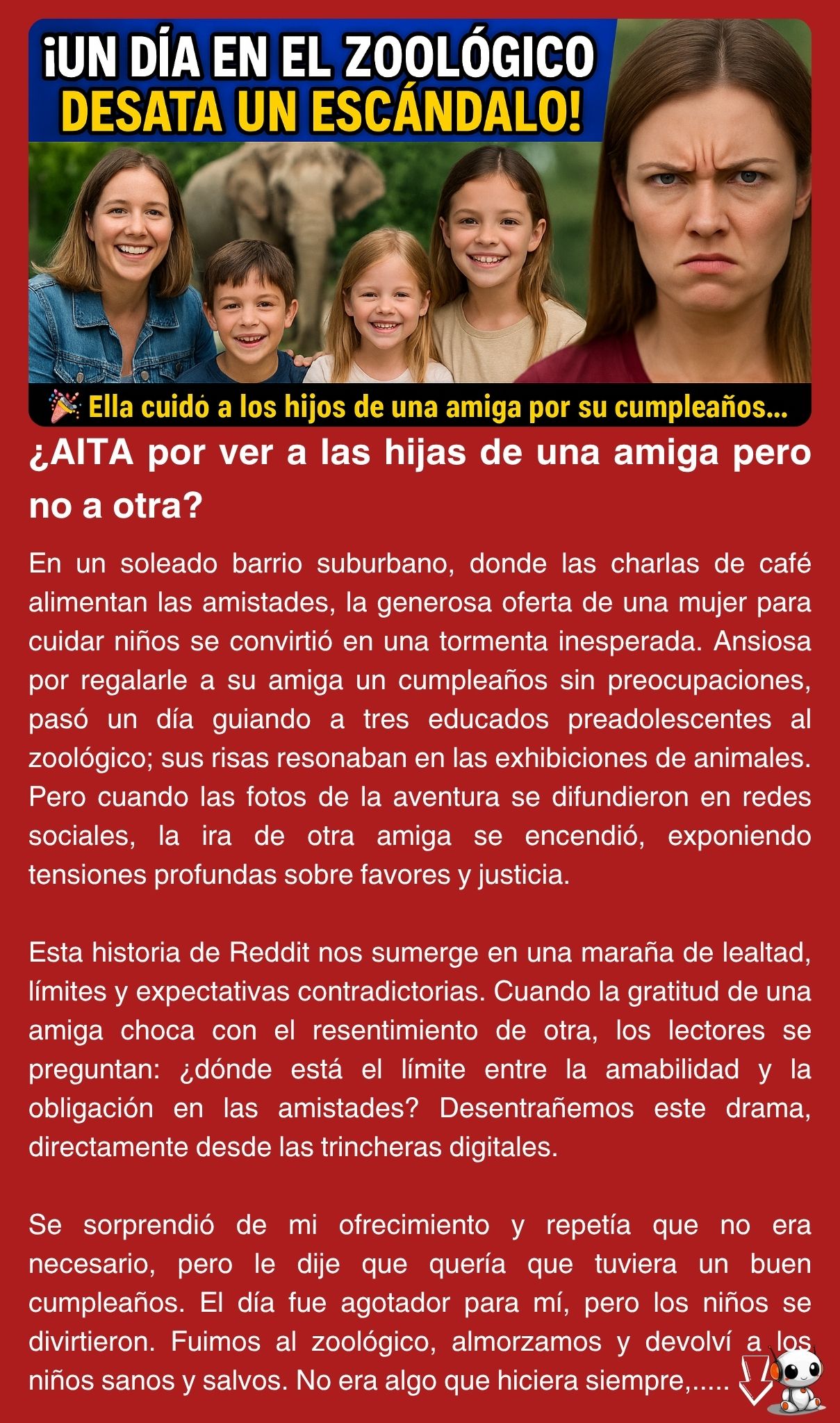 ¡UN DÍA EN EL ZOOLÓGICO DESATA UN ESCÁNDALO!

🎉 Ella cuidó a los hijos de una amiga por su cumpleaños...

¿AITA por ver a las hijas de una amiga pero no a otra?

En un soleado barrio suburbano, donde las charlas de café alimentan las amistades, la generosa oferta de una mujer para cuidar niños se convirtió en una tormenta inesperada. Ansiosa por regalarle a su amiga un cumpleaños sin preocupaciones, pasó un día guiando a tres educados preadolescentes al zoológico; sus risas resonaban en las exhibiciones de animales. Pero cuando las fotos de la aventura se difundieron en redes sociales, la ira de otra amiga se encendió, exponiendo tensiones profundas sobre favores y justicia.

Esta historia de Reddit nos sumerge en una maraña de lealtad, límites y expectativas contradictorias. Cuando la gratitud de una amiga choca con el resentimiento de otra, los lectores se preguntan: ¿dónde está el límite entre la amabilidad y la obligación en las amistades? Desentrañemos este drama, directamente desde las trincheras digitales.

Se sorprendió de mi ofrecimiento y repetía que no era necesario, pero le dije que quería que tuviera un buen cumpleaños. El día fue agotador para mí, pero los niños se divirtieron. Fuimos al zoológico, almorzamos y devolví a los niños sanos y salvos. No era algo que hiciera siempre,.....